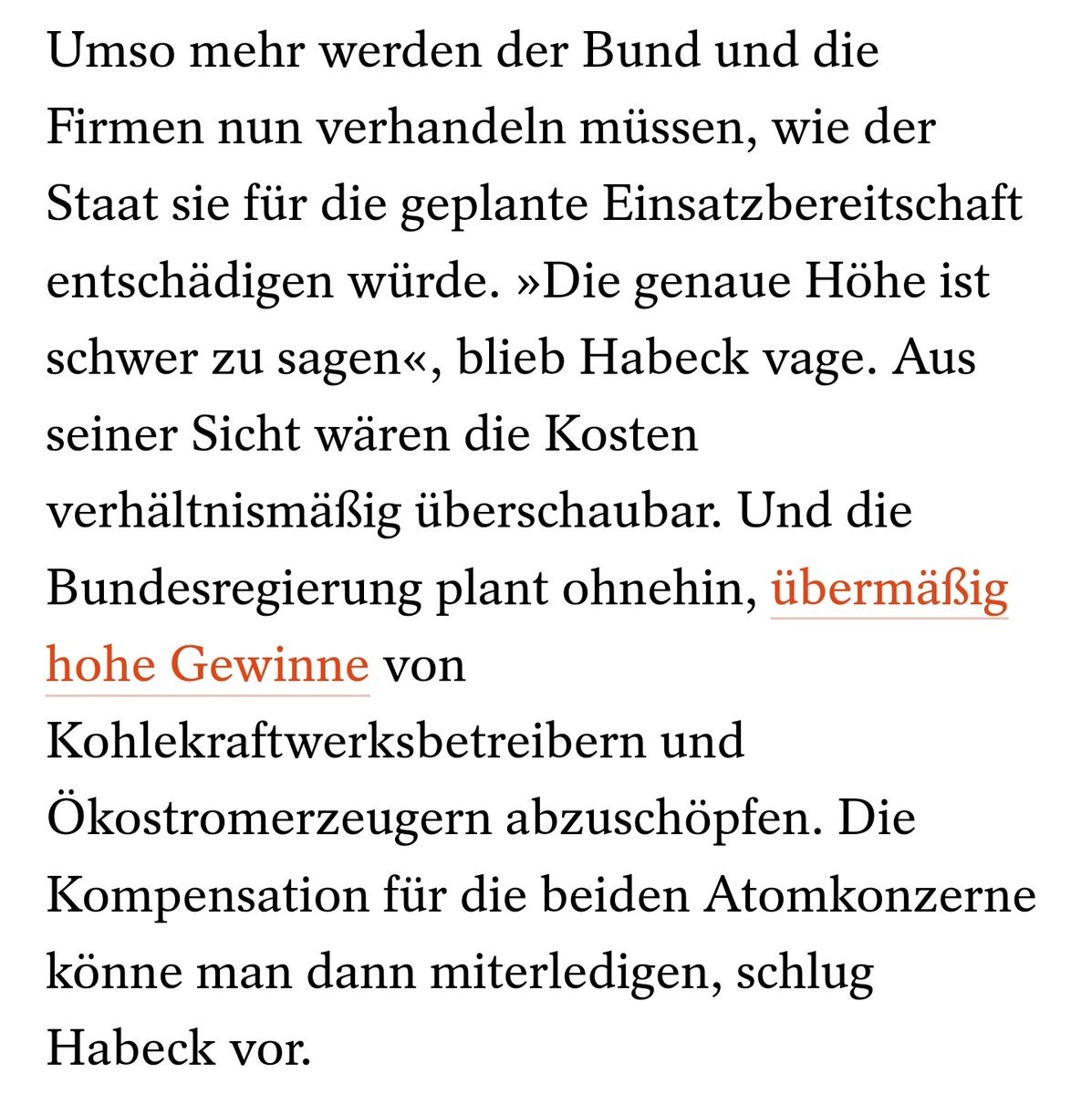 Umso mehr werden der Bund und die Firmen nun verhandeln müssen, wie der Staat sie für die geplante Einsatzbereitschaft entschädigen würde. »Die genaue Höhe ist schwer zu sagen«, blieb Habeck vage. Aus seiner Sicht wären die Kosten verhältnismäßig überschaubar. Und die Bundesregierung plant ohnehin, übermäßig hohe Gewinne von Kohlekraftwerksbetreibern und Ökostromerzeugern abzuschöpfen. Die Kompensation für die beiden Atomkonzerne könne man dann miterledigen, schlug Habeck vor.